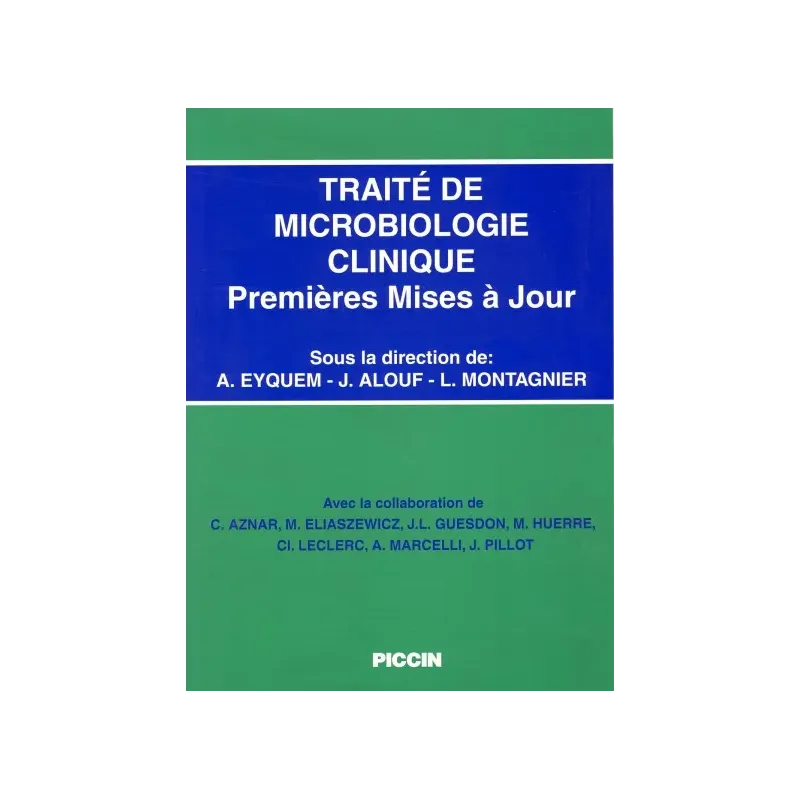 TRAITÉ DE
MICROBIOLOGIE
CLINIQUE
Premières Mises à Jour

Sous la direction de:
A. EYQUEM - J. ALOUF - L. MONTAGNIER

Avec la collaboration de
C. AZNAR, M. ELIASZEWICZ, J.L. GUESDON, M. HUERRE,
Cl. LECLERC, A. MARCELLI, J. PILLOT

PICCIN